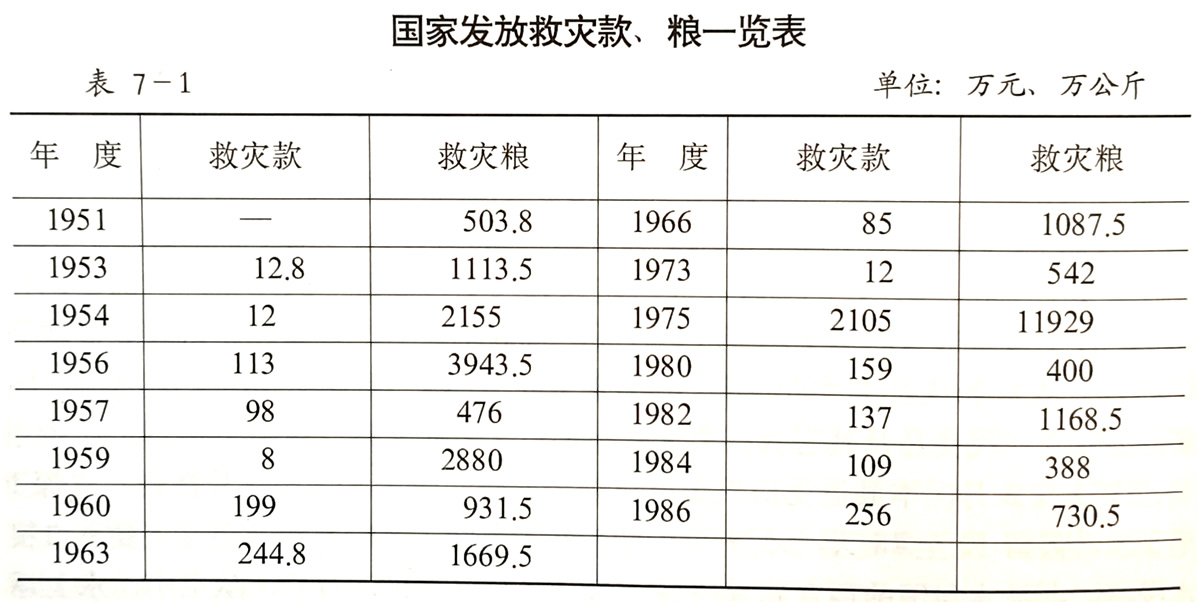 国家发放救灾款、粮一览表

表 7－1

单位：万元、万公斤

| 年　度 | 救灾款 | 救灾粮 | 年　度 | 救灾款 | 救灾粮 |
|---|---|---|---|---|---|
| 1951 | — | 503.8 | 1966 | 85 | 1087.5 |
| 1953 | 12.8 | 1113.5 | 1973 | 12 | 542 |
| 1954 | 12 | 2155 | 1975 | 2105 | 11929 |
| 1956 | 113 | 3943.5 | 1980 | 159 | 400 |
| 1957 | 98 | 476 | 1982 | 137 | 1168.5 |
| 1959 | 8 | 2880 | 1984 | 109 | 388 |
| 1960 | 199 | 931.5 | 1986 | 256 | 730.5 |
| 1963 | 244.8 | 1669.5 | | | |